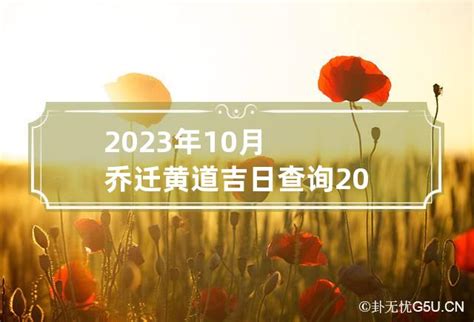 2023年10月
乔迁黄道吉日查询20

©卦无忧G5U.CN